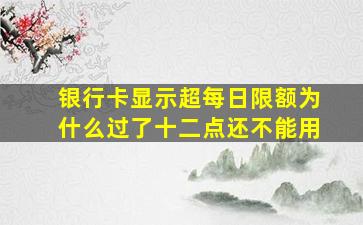 银行卡显示超每日限额为什么过了十二点还不能用